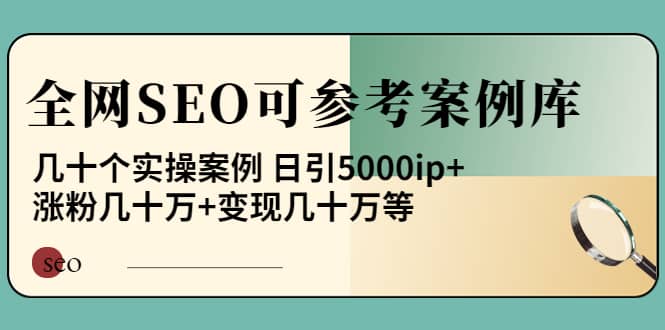 全网SEO可参考案例库

几十个实操案例 日引5000ip+
涨粉几十万+变现几十万等

seo